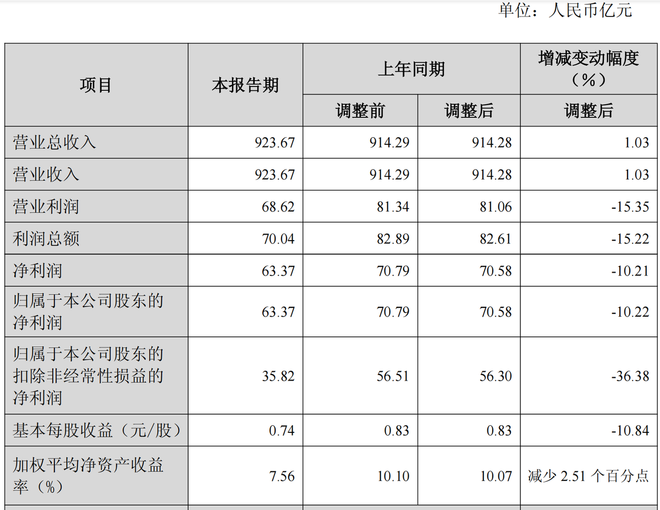 单位：人民币亿元

| 项目 | 本报告期 | 上年同期 | | 增减变动幅度（%） |
|---|---|---|---|---|
| | | 调整前 | 调整后 | 调整后 |
| 营业总收入 | 923.67 | 914.29 | 914.28 | 1.03 |
| 营业收入 | 923.67 | 914.29 | 914.28 | 1.03 |
| 营业利润 | 68.62 | 81.34 | 81.06 | -15.35 |
| 利润总额 | 70.04 | 82.89 | 82.61 | -15.22 |
| 净利润 | 63.37 | 70.79 | 70.58 | -10.21 |
| 归属于本公司股东的净利润 | 63.37 | 70.79 | 70.58 | -10.22 |
| 归属于本公司股东的扣除非经常性损益的净利润 | 35.82 | 56.51 | 56.30 | -36.38 |
| 基本每股收益（元/股） | 0.74 | 0.83 | 0.83 | -10.84 |
| 加权平均净资产收益率（%） | 7.56 | 10.10 | 10.07 | 减少2.51个百分点 |